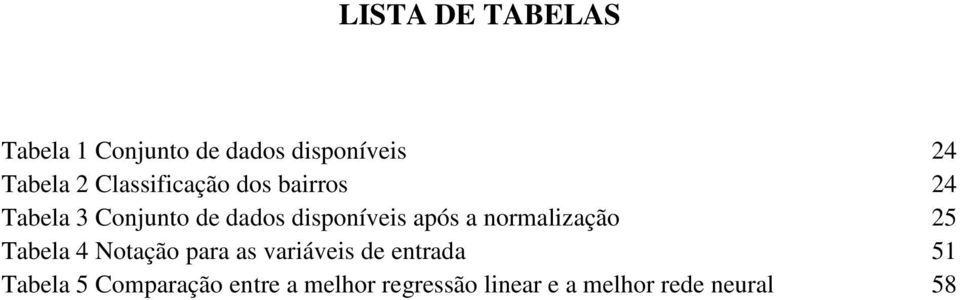 LISTA DE TABELAS

Tabela 1 Conjunto de dados disponíveis 24
Tabela 2 Classificação dos bairros 24
Tabela 3 Conjunto de dados disponíveis após a normalização 25
Tabela 4 Notação para as variáveis de entrada 51
Tabela 5 Comparação entre a melhor regressão linear e a melhor rede neural 58